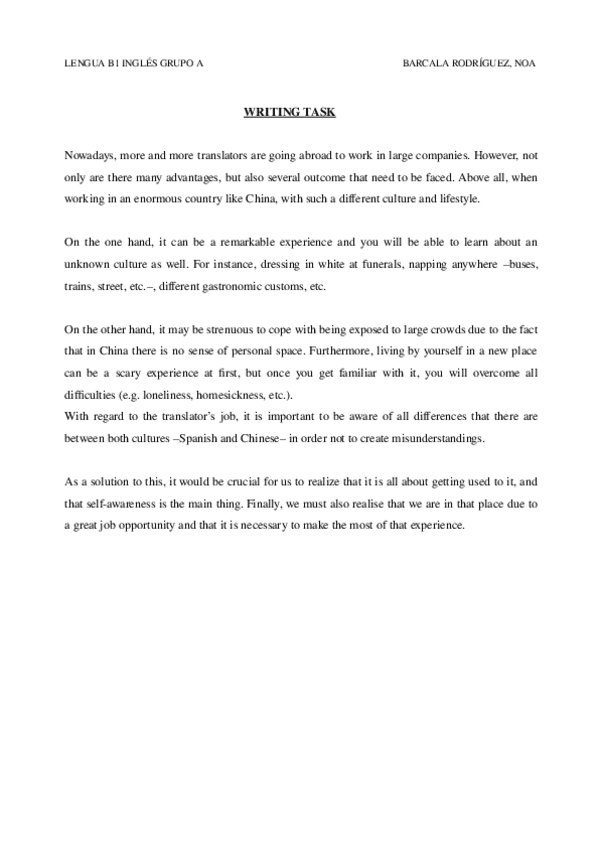 LENGUA B1 INGLÉS GRUPO A

BARCALA RODRÍGUEZ, NOA

WRITING TASK

Nowadays, more and more translators are going abroad to work in large companies. However, not only are there many advantages, but also several outcome that need to be faced. Above all, when working in an enormous country like China, with such a different culture and lifestyle.

On the one hand, it can be a remarkable experience and you will be able to learn about an unknown culture as well. For instance, dressing in white at funerals, napping anywhere –buses, trains, street, etc.–, different gastronomic customs, etc.

On the other hand, it may be strenuous to cope with being exposed to large crowds due to the fact that in China there is no sense of personal space. Furthermore, living by yourself in a new place can be a scary experience at first, but once you get familiar with it, you will overcome all difficulties (e.g. loneliness, homesickness, etc.).
With regard to the translator's job, it is important to be aware of all differences that there are between both cultures –Spanish and Chinese– in order not to create misunderstandings.

As a solution to this, it would be crucial for us to realize that it is all about getting used to it, and that self-awareness is the main thing. Finally, we must also realise that we are in that place due to a great job opportunity and that it is necessary to make the most of that experience.